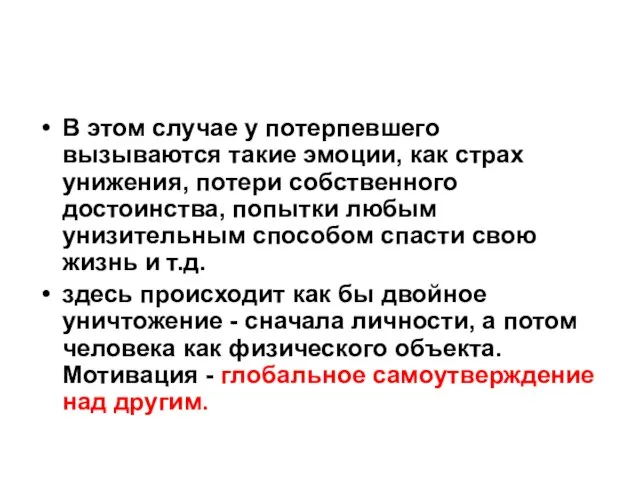 • В этом случае у потерпевшего вызываются такие эмоции, как страх унижения, потери собственного достоинства, попытки любым унизительным способом спасти свою жизнь и т.д.

• здесь происходит как бы двойное уничтожение - сначала личности, а потом человека как физического объекта. Мотивация - глобальное самоутверждение над другим.